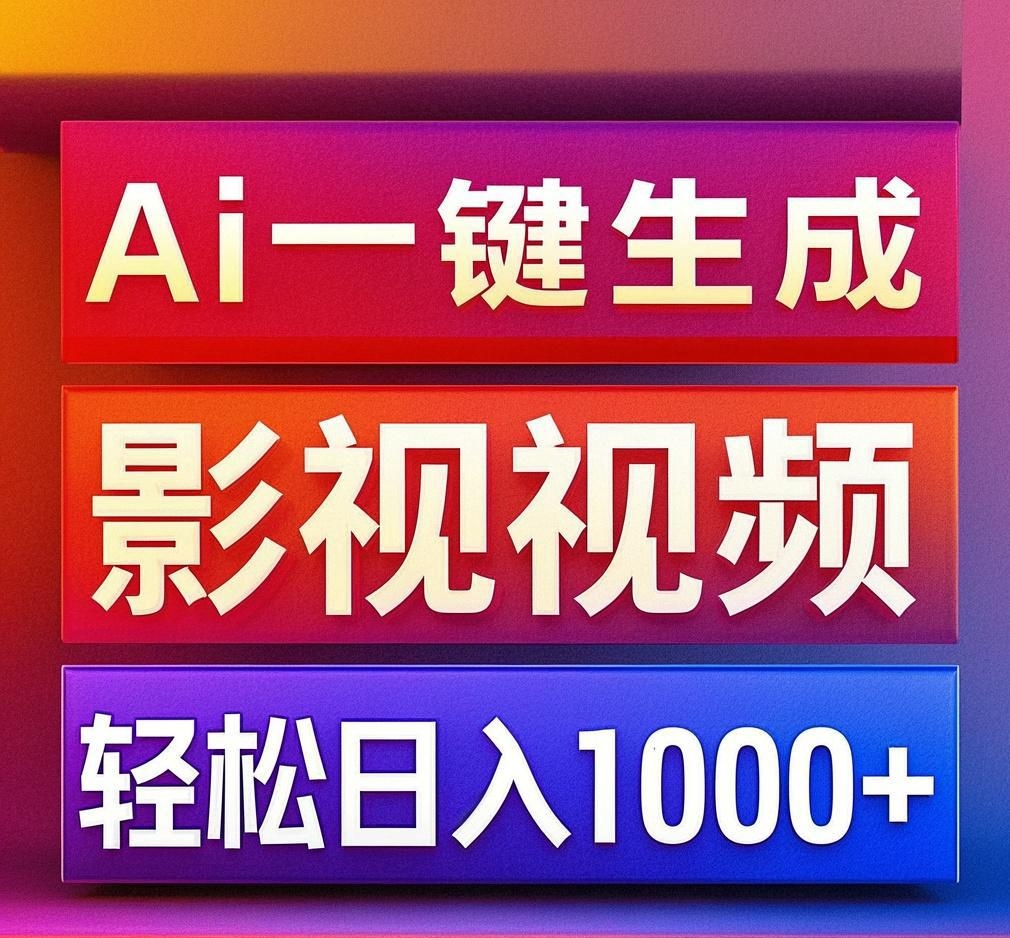 Ai一键生成

影视视频

轻松日入1000+